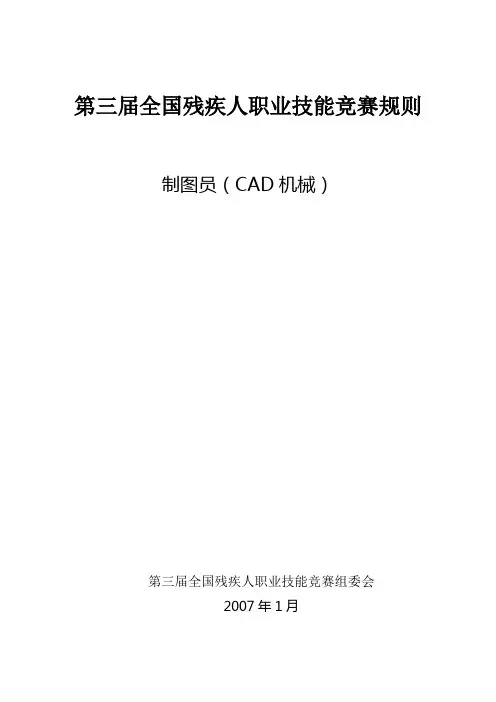 第三届全国残疾人职业技能竞赛规则

制图员（CAD机械）

第三届全国残疾人职业技能竞赛组委会

2007年1月